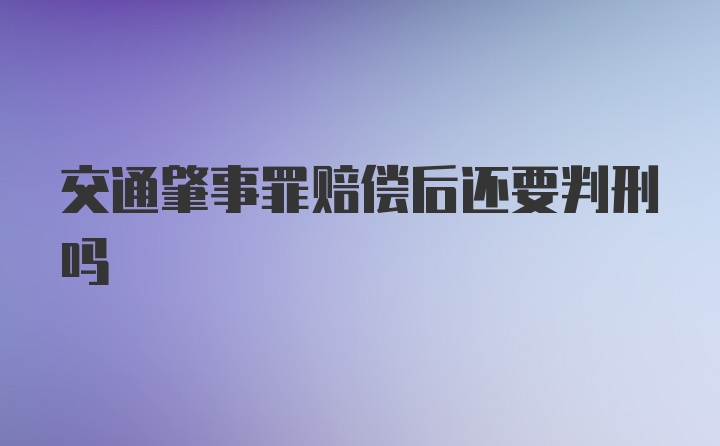 交通肇事罪赔偿后还要判刑吗